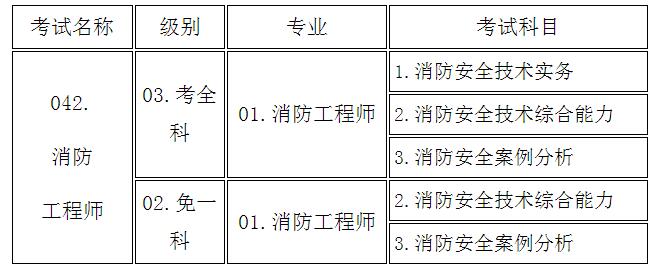 | 考试名称 | 级别 | 专业 | 考试科目 |
|---|---|---|---|
| 042. 消防 工程师 | 03. 考全科 | 01. 消防工程师 | 1. 消防安全技术实务 |
| | | | 2. 消防安全技术综合能力 |
| | | | 3. 消防安全案例分析 |
| | 02. 免一科 | 01. 消防工程师 | 2. 消防安全技术综合能力 |
| | | | 3. 消防安全案例分析 |